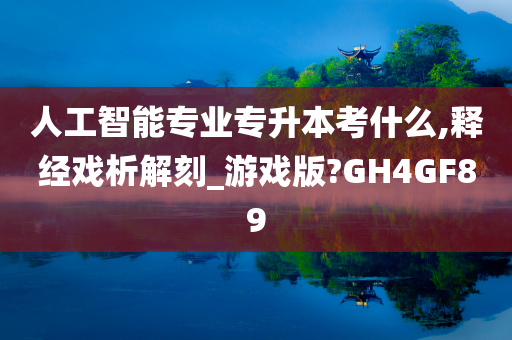 人工智能专业专升本考什么,释经戏析解刻_游戏版?GH4GF89